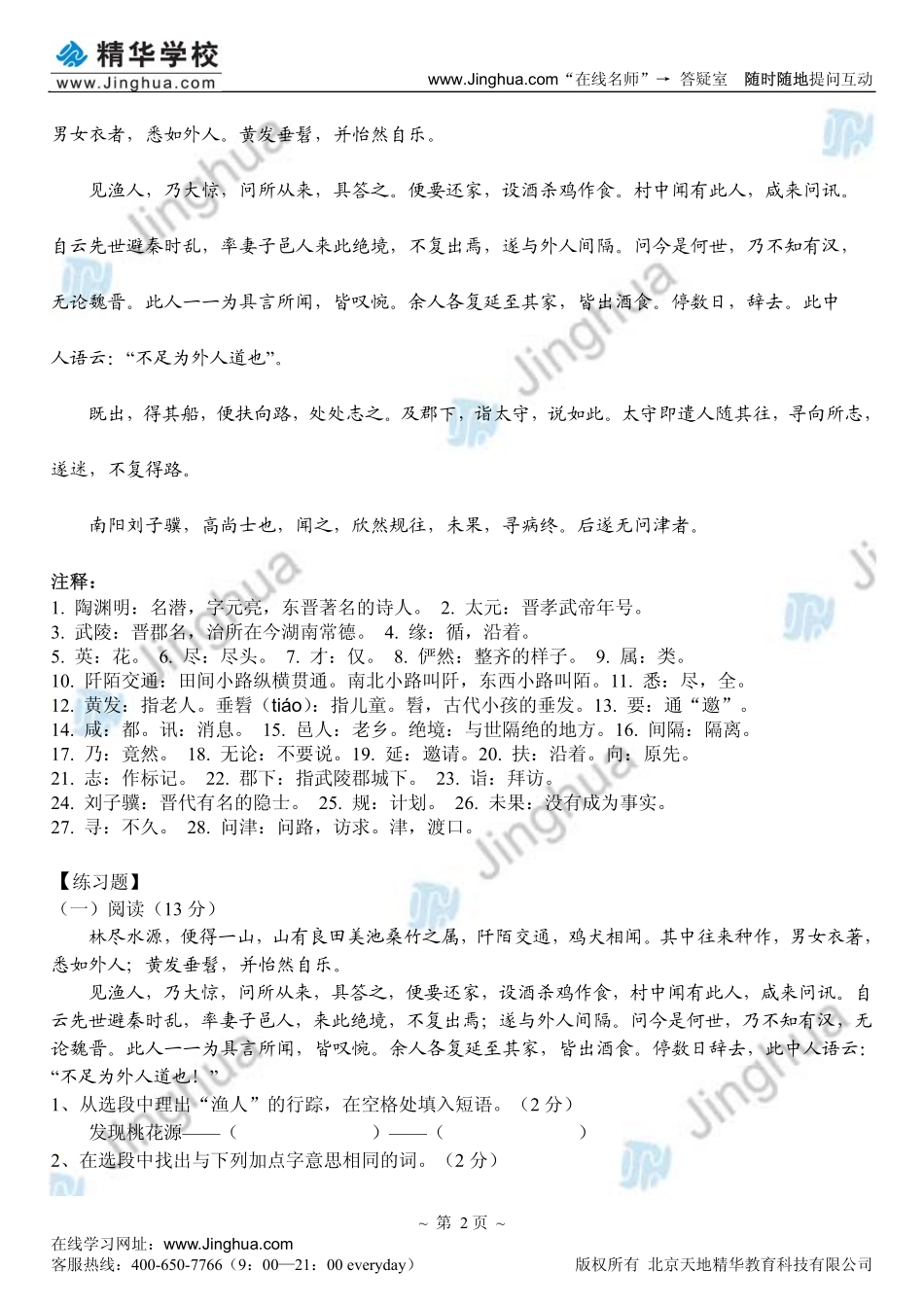 精华学校
www.Jinghua.com

www.Jinghua.com“在线名师”→ 答疑室 随时随地提问互动

男女衣者，悉如外人。黄发垂髫，并怡然自乐。

见渔人，乃大惊，问所从来，具答之。便要还家，设酒杀鸡作食。村中闻有此人，咸来问讯。自云先世避秦时乱，率妻子邑人来此绝境，不复出焉，遂与外人间隔。问今是何世，乃不知有汉，无论魏晋。此人一一为具言所闻，皆叹惋。余人各复延至其家，皆出酒食。停数日，辞去。此中人语云：“不足为外人道也”。

既出，得其船，便扶向路，处处志之。及郡下，诣太守，说如此。太守即遣人随其往，寻向所志，遂迷，不复得路。

南阳刘子骥，高尚士也，闻之，欣然规往，未果，寻病终。后遂无问津者。

注释：
1. 陶渊明：名潜，字元亮，东晋著名的诗人。 2. 太元：晋孝武帝年号。
3. 武陵：晋郡名，治所在今湖南常德。 4. 缘：循，沿着。
5. 英：花。 6. 尽：尽头。 7. 才：仅。 8. 俨然：整齐的样子。 9. 属：类。
10. 阡陌交通：田间小路纵横贯通。南北小路叫阡，东西小路叫陌。11. 悉：尽，全。
12. 黄发：指老人。垂髫（tiáo）：指儿童。髫，古代小孩的垂发。13. 要：通“邀”。
14. 咸：都。讯：消息。 15. 邑人：老乡。绝境：与世隔绝的地方。16. 间隔：隔离。
17. 乃：竟然。 18. 无论：不要说。19. 延：邀请。20. 扶：沿着。向：原先。
21. 志：作标记。 22. 郡下：指武陵郡城下。 23. 诣：拜访。
24. 刘子骥：晋代有名的隐士。 25. 规：计划。 26. 未果：没有成为事实。
27. 寻：不久。 28. 问津：问路，访求。津，渡口。

【练习题】
（一）阅读（13 分）
林尽水源，便得一山，山有良田美池桑竹之属，阡陌交通，鸡犬相闻。其中往来种作，男女衣著，悉如外人；黄发垂髫，并怡然自乐。
见渔人，乃大惊，问所从来，具答之，便要还家，设酒杀鸡作食，村中闻有此人，咸来问讯。自云先世避秦时乱，率妻子邑人，来此绝境，不复出焉；遂与外人间隔。问今是何世，乃不知有汉，无论魏晋。此人一一为具言所闻，皆叹惋。余人各复延至其家，皆出酒食。停数日辞去，此中人语云：“不足为外人道也！”
1、从选段中理出“渔人”的行踪，在空格处填入短语。（2 分）
发现桃花源——（ ）——（ ）
2、在选段中找出与下列加点字意思相同的词。（2 分）

~ 第 2 页 ~
在线学习网址：www.Jinghua.com
客服热线：400-650-7766（9：00—21：00 everyday）
版权所有 北京天地精华教育科技有限公司